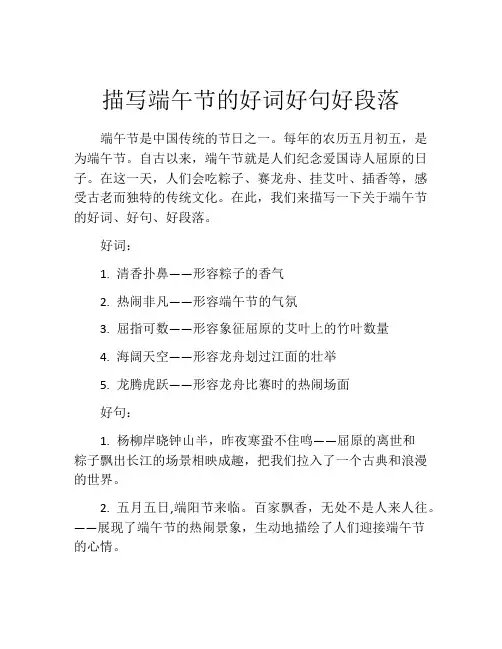 描写端午节的好词好句好段落

端午节是中国传统的节日之一。每年的农历五月初五，是为端午节。自古以来，端午节就是人们纪念爱国诗人屈原的日子。在这一天，人们会吃粽子、赛龙舟、挂艾叶、插香等，感受古老而独特的传统文化。在此，我们来描写一下关于端午节的好词、好句、好段落。

好词：

1. 清香扑鼻——形容粽子的香气

2. 热闹非凡——形容端午节的气氛

3. 屈指可数——形容象征屈原的艾叶上的竹叶数量

4. 海阔天空——形容龙舟划过江面的壮举

5. 龙腾虎跃——形容龙舟比赛时的热闹场面

好句：

1. 杨柳岸晓钟山半，昨夜寒蛩不住鸣——屈原的离世和粽子飘出长江的场景相映成趣，把我们拉入了一个古典和浪漫的世界。

2. 五月五日,端阳节来临。百家飘香，无处不是人来人往。——展现了端午节的热闹景象，生动地描绘了人们迎接端午节的心情。